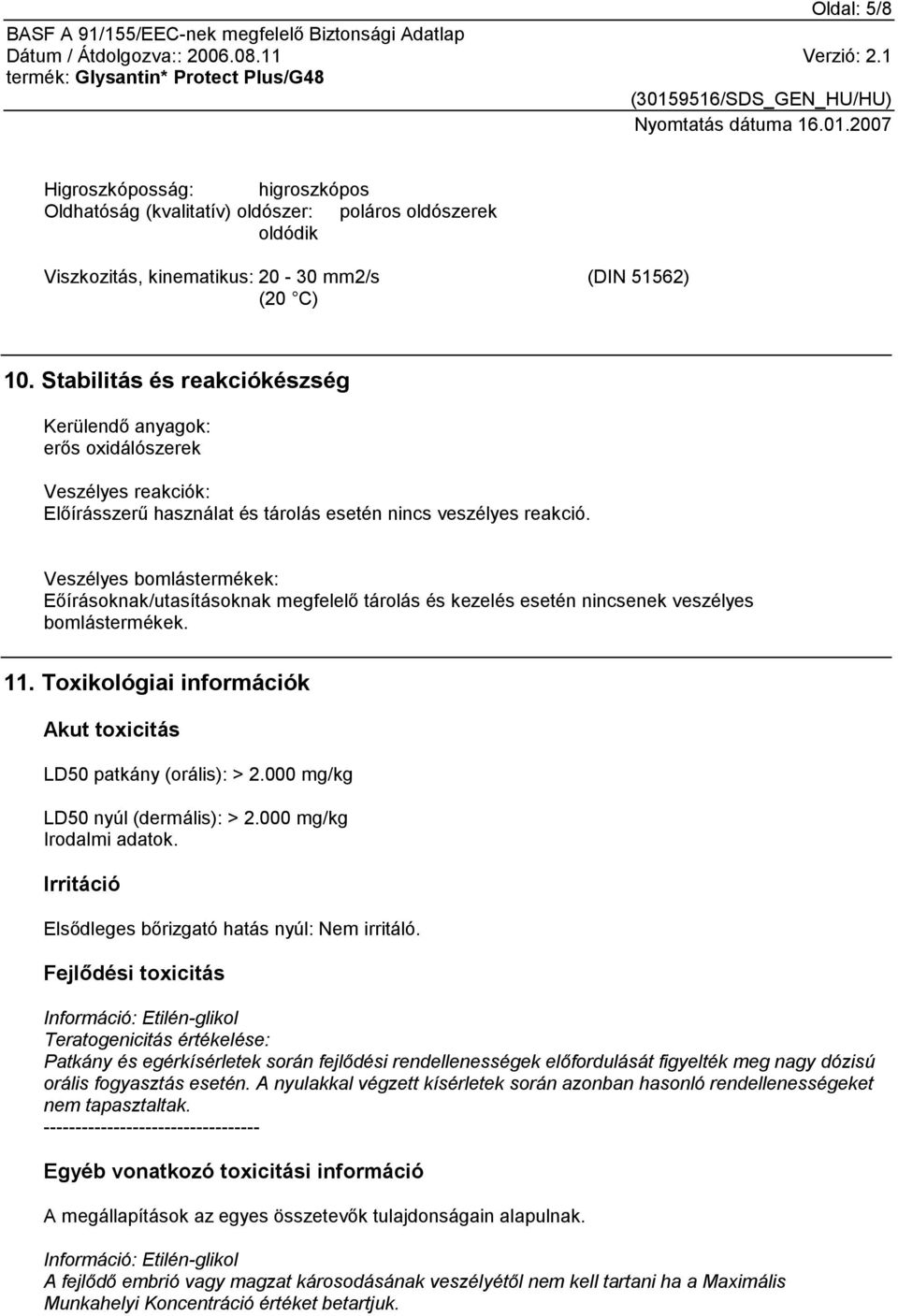 Oldal: 5/8
BASF A 91/155/EEC-nek megfelelő Biztonsági Adatlap
Dátum / Átdolgozva:: 2006.08.11 Verzió: 2.1
termék: Glysantin* Protect Plus/G48
(30159516/SDS_GEN_HU/HU)
Nyomtatás dátuma 16.01.2007

Higroszkóposság: higroszkópos
Oldhatóság (kvalitatív) oldószer: poláros oldószerek
oldódik

Viszkozitás, kinematikus: 20 - 30 mm2/s (DIN 51562)
(20 °C)

10. Stabilitás és reakciókészség

Kerülendő anyagok:
erős oxidálószerek

Veszélyes reakciók:
Előírásszerű használat és tárolás esetén nincs veszélyes reakció.

Veszélyes bomlástermékek:
Eőírásoknak/utasításoknak megfelelő tárolás és kezelés esetén nincsenek veszélyes bomlástermékek.

11. Toxikológiai információk

Akut toxicitás

LD50 patkány (orális): > 2.000 mg/kg

LD50 nyúl (dermális): > 2.000 mg/kg
Irodalmi adatok.

Irritáció

Elsődleges bőrizgató hatás nyúl: Nem irritáló.

Fejlődési toxicitás

Információ: Etilén-glikol
Teratogenicitás értékelése:
Patkány és egérkísérletek során fejlődési rendellenességek előfordulását figyelték meg nagy dózisú orális fogyasztás esetén. A nyulakkal végzett kísérletek során azonban hasonló rendellenességeket nem tapasztaltak.
----------------------------------

Egyéb vonatkozó toxicitási információ

A megállapítások az egyes összetevők tulajdonságain alapulnak.

Információ: Etilén-glikol
A fejlődő embrió vagy magzat károsodásának veszélyétől nem kell tartani ha a Maximális Munkahelyi Koncentráció értéket betartjuk.